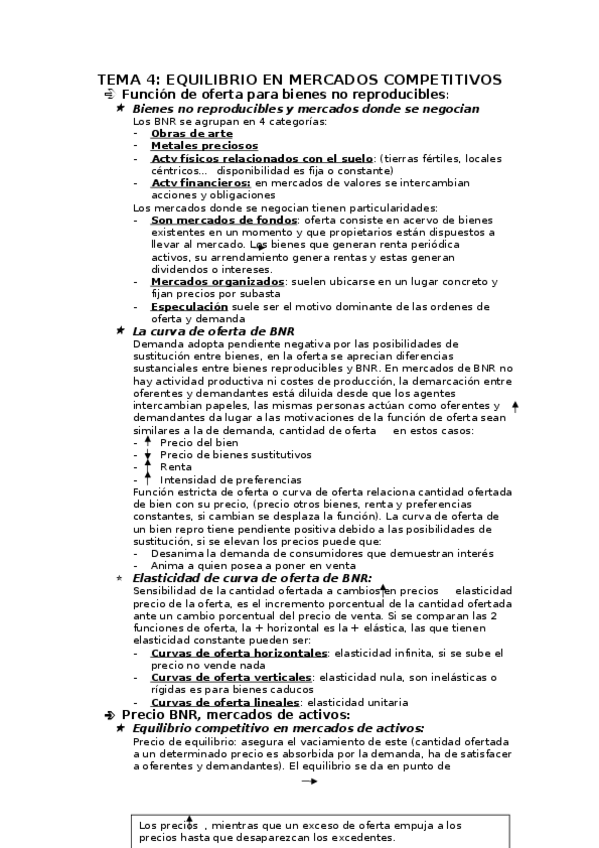 TEMA 4: EQUILIBRIO EN MERCADOS COMPETITIVOS

Función de oferta para bienes no reproducibles:

Bienes no reproducibles y mercados donde se negocian

Los BNR se agrupan en 4 categorías:
- Obras de arte
- Metales preciosos
- Actv físicos relacionados con el suelo: (tierras fértiles, locales céntricos... disponibilidad es fija o constante)
- Actv financieros: en mercados de valores se intercambian acciones y obligaciones

Los mercados donde se negocian tienen particularidades:
- Son mercados de fondos: oferta consiste en acervo de bienes existentes en un momento y que propietarios están dispuestos a llevar al mercado. Los bienes que generan renta periódica activos, su arrendamiento genera rentas y estas generan dividendos o intereses.
- Mercados organizados: suelen ubicarse en un lugar concreto y fijan precios por subasta
- Especulación suele ser el motivo dominante de las ordenes de oferta y demanda

La curva de oferta de BNR

Demanda adopta pendiente negativa por las posibilidades de sustitución entre bienes, en la oferta se aprecian diferencias sustanciales entre bienes reproducibles y BNR. En mercados de BNR no hay actividad productiva ni costes de producción, la demarcación entre oferentes y demandantes está diluida desde que los agentes intercambian papeles, las mismas personas actúan como oferentes y demandantes da lugar a las motivaciones de la función de oferta sean similares a la de demanda, cantidad de oferta en estos casos:
- Precio del bien
- Precio de bienes sustitutivos
- Renta
- Intensidad de preferencias

Función estricta de oferta o curva de oferta relaciona cantidad ofertada de bien con su precio, (precio otros bienes, renta y preferencias constantes, si cambian se desplaza la función). La curva de oferta de un bien repro tiene pendiente positiva debido a las posibilidades de sustitución, si se elevan los precios puede que:
- Desanima la demanda de consumidores que demuestran interés
- Anima a quien posea a poner en venta

Elasticidad de curva de oferta de BNR:

Sensibilidad de la cantidad ofertada a cambios en precios elasticidad precio de la oferta, es el incremento porcentual de la cantidad ofertada ante un cambio porcentual del precio de venta. Si se comparan las 2 funciones de oferta, la + horizontal es la + elástica, las que tienen elasticidad constante pueden ser:
- Curvas de oferta horizontales: elasticidad infinita, si se sube el precio no vende nada
- Curvas de oferta verticales: elasticidad nula, son inelásticas o rígidas es para bienes caducos
- Curvas de oferta lineales: elasticidad unitaria

Precio BNR, mercados de activos:

Equilibrio competitivo en mercados de activos:

Precio de equilibrio: asegura el vaciamiento de este (cantidad ofertada a un determinado precio es absorbida por la demanda, ha de satisfacer a oferentes y demandantes). El equilibrio se da en punto de

Los precios , mientras que un exceso de oferta empuja a los precios hasta que desaparezcan los excedentes.